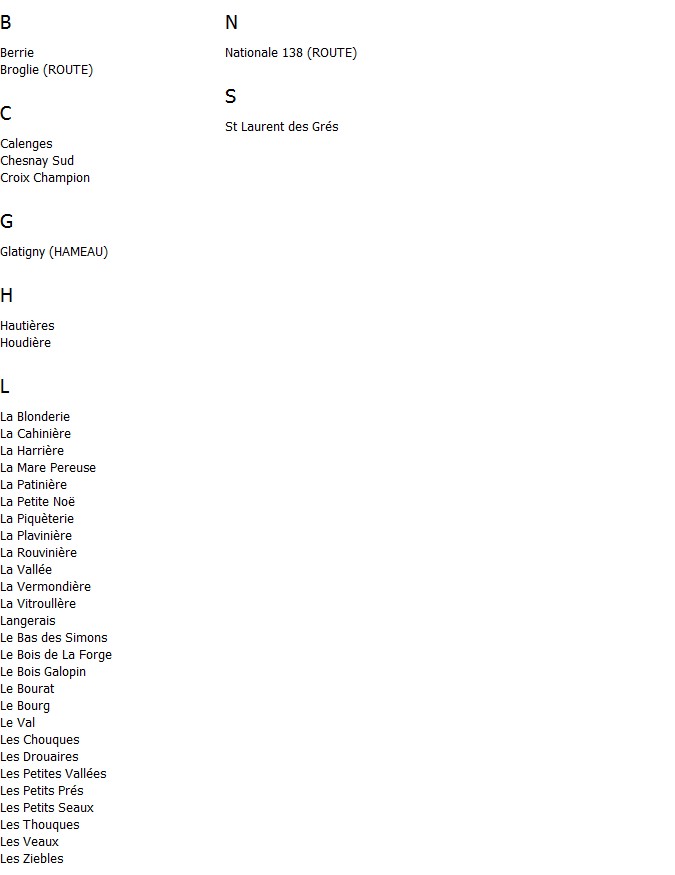 B

Berrie
Broglie (ROUTE)

C

Calenges
Chesnay Sud
Croix Champion

G

Glatigny (HAMEAU)

H

Hautières
Houdière

L

La Blonderie
La Cahinière
La Harrière
La Mare Pereuse
La Patinière
La Petite Noë
La Piquèterie
La Plavinière
La Rouvinière
La Vallée
La Vermondière
La Vitroullère
Langerais
Le Bas des Simons
Le Bois de La Forge
Le Bois Galopin
Le Bourat
Le Bourg
Le Val
Les Chouques
Les Drouaires
Les Petites Vallées
Les Petits Prés
Les Petits Seaux
Les Thouques
Les Veaux
Les Ziebles

N

Nationale 138 (ROUTE)

S

St Laurent des Grés